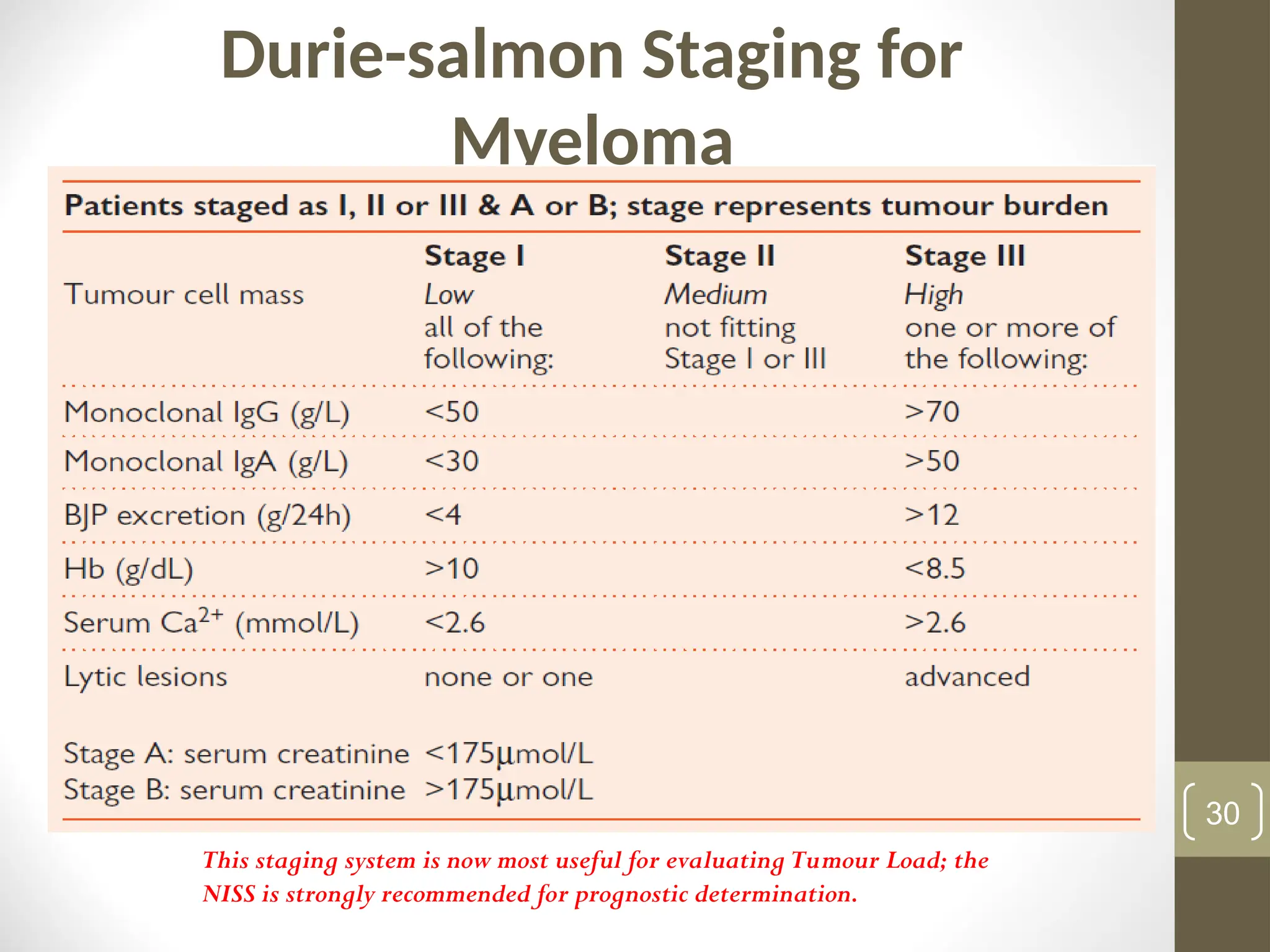 Durie-salmon Staging for Myeloma

Patients staged as I, II or III & A or B; stage represents tumour burden

| | Stage I | Stage II | Stage III |
|---|---|---|---|
| Tumour cell mass | Low all of the following: | Medium not fitting Stage I or III | High one or more of the following: |
| Monoclonal IgG (g/L) | <50 | | >70 |
| Monoclonal IgA (g/L) | <30 | | >50 |
| BJP excretion (g/24h) | <4 | | >12 |
| Hb (g/dL) | >10 | | <8.5 |
| Serum $Ca^{2+}$ (mmol/L) | <2.6 | | >2.6 |
| Lytic lesions | none or one | | advanced |

Stage A: serum creatinine <175µmol/L
Stage B: serum creatinine >175µmol/L

30

This staging system is now most useful for evaluating Tumour Load; the NISS is strongly recommended for prognostic determination.